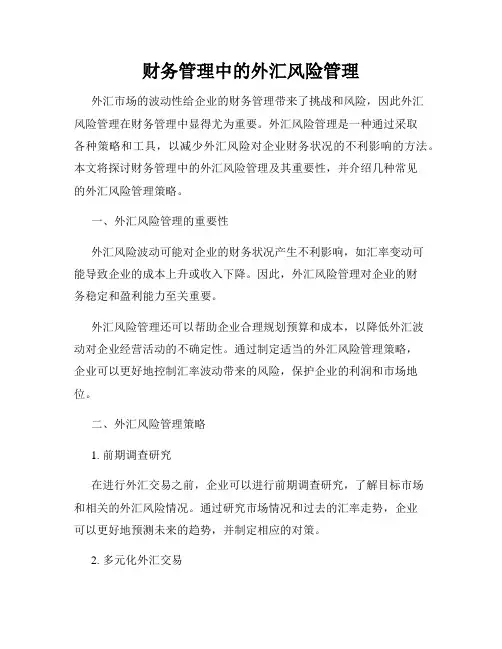 财务管理中的外汇风险管理

外汇市场的波动性给企业的财务管理带来了挑战和风险，因此外汇风险管理在财务管理中显得尤为重要。外汇风险管理是一种通过采取各种策略和工具，以减少外汇风险对企业财务状况的不利影响的方法。本文将探讨财务管理中的外汇风险管理及其重要性，并介绍几种常见的外汇风险管理策略。

一、外汇风险管理的重要性

外汇风险波动可能对企业的财务状况产生不利影响，如汇率变动可能导致企业的成本上升或收入下降。因此，外汇风险管理对企业的财务稳定和盈利能力至关重要。

外汇风险管理还可以帮助企业合理规划预算和成本，以降低外汇波动对企业经营活动的不确定性。通过制定适当的外汇风险管理策略，企业可以更好地控制汇率波动带来的风险，保护企业的利润和市场地位。

二、外汇风险管理策略

1. 前期调查研究

在进行外汇交易之前，企业可以进行前期调查研究，了解目标市场和相关的外汇风险情况。通过研究市场情况和过去的汇率走势，企业可以更好地预测未来的趋势，并制定相应的对策。

2. 多元化外汇交易